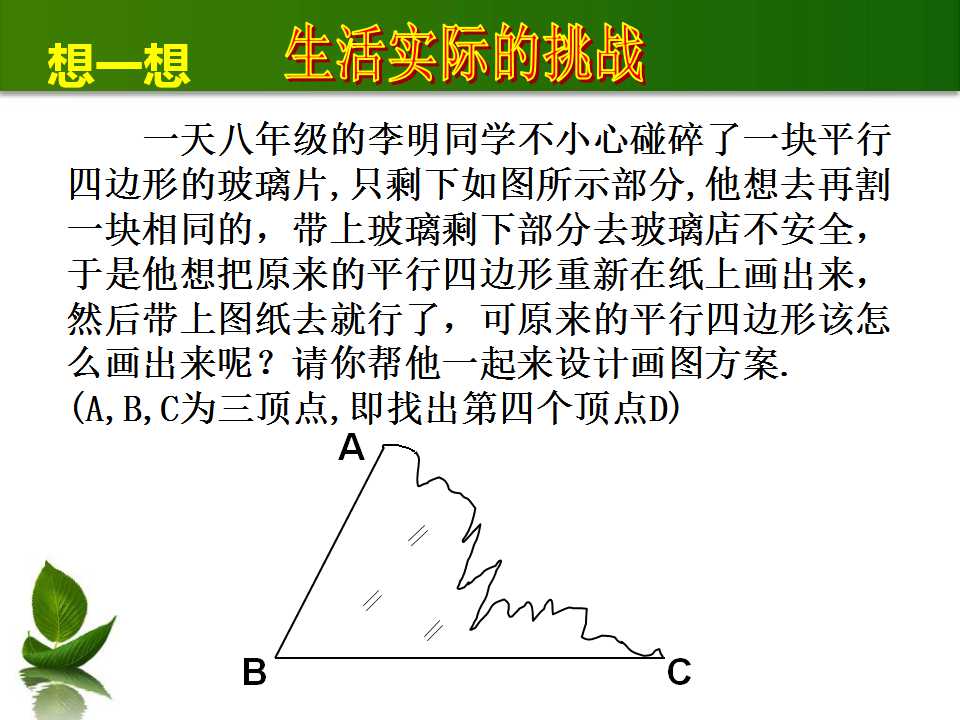 想一想　生活实际的挑战

一天八年级的李明同学不小心碰碎了一块平行四边形的玻璃片，只剩下如图所示部分，他想去再割一块相同的，带上玻璃剩下部分去玻璃店不安全，于是他想把原来的平行四边形重新在纸上画出来，然后带上图纸去就行了，可原来的平行四边形该怎么画出来呢？请你帮他一起来设计画图方案.
(A,B,C为三顶点,即找出第四个顶点D)

A

B

C